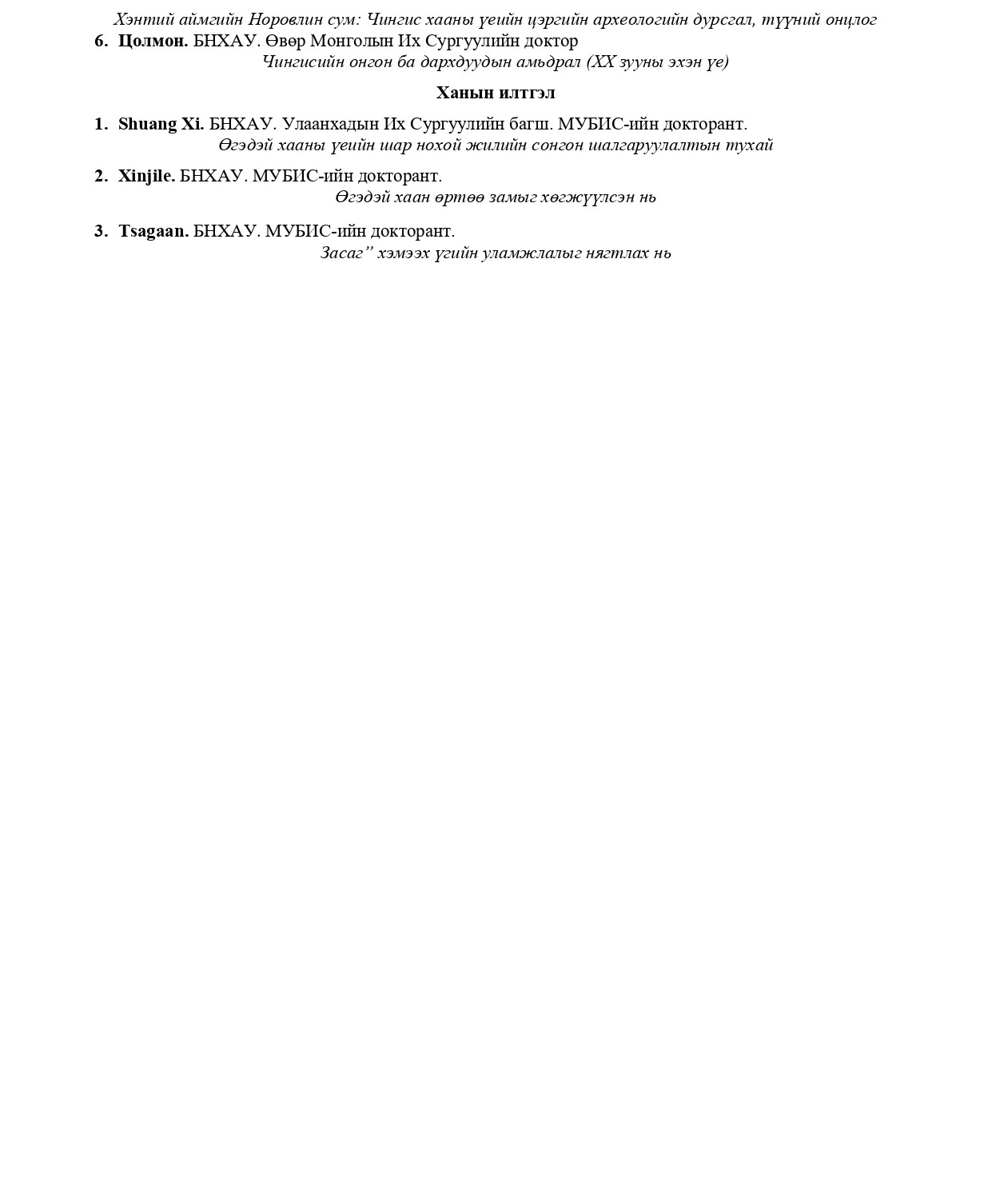 Хэнтий аймгийн Норовлин сум: Чингис хааны үеийн цэргийн археологийн дурсгал, түүний онцлог

6. **Цолмон.** БНХАУ. Өвөр Монголын Их Сургуулийн доктор

Чингисийн онгон ба дархдуудын амьдрал (XX зууны эхэн үе)

**Ханын илтгэл**

1. **Shuang Xi.** БНХАУ. Улаанхадын Их Сургуулийн багш. МУБИС-ийн докторант.

Өгэдэй хааны үеийн шар нохой жилийн сонгон шалгаруулалтын тухай

2. **Xinjile.** БНХАУ. МУБИС-ийн докторант.

Өгэдэй хаан өртөө замыг хөгжүүлсэн нь

3. **Tsagaan.** БНХАУ. МУБИС-ийн докторант.

Засаг” хэмээх үгийн уламжлалыг нягтлах нь